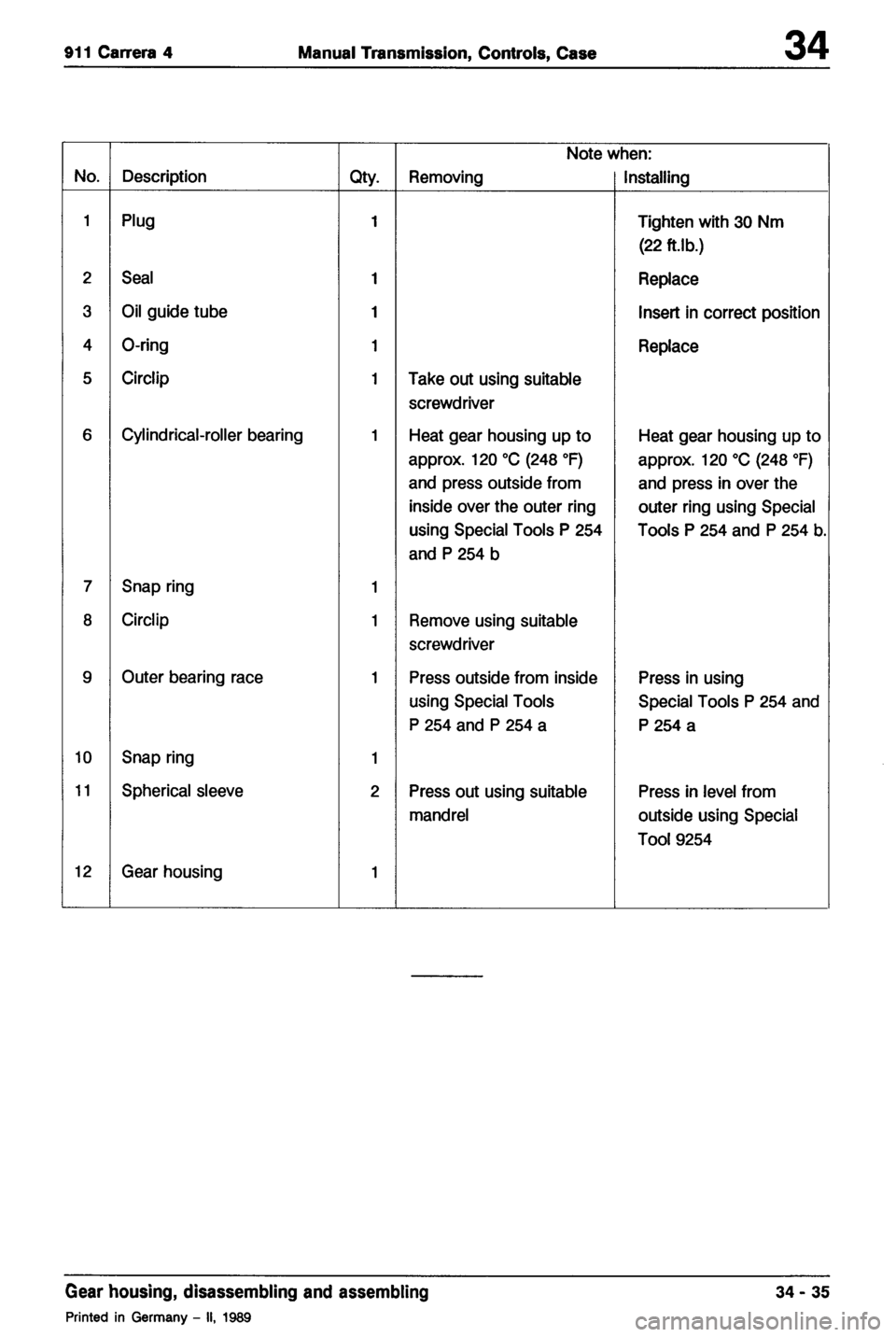 911 Carrera 4 Manual Transmission, Controls, Case 34

| No. | Description | Qty. | Note when: Removing | Note when: Installing |
|---|---|---|---|---|
| 1 | Plug | 1 | | Tighten with 30 Nm (22 ft.lb.) |
| 2 | Seal | 1 | | Replace |
| 3 | Oil guide tube | 1 | | Insert in correct position |
| 4 | O-ring | 1 | | Replace |
| 5 | Circlip | 1 | Take out using suitable screwdriver | |
| 6 | Cylindrical-roller bearing | 1 | Heat gear housing up to approx. 120 °C (248 °F) and press outside from inside over the outer ring using Special Tools P 254 and P 254 b | Heat gear housing up to approx. 120 °C (248 °F) and press in over the outer ring using Special Tools P 254 and P 254 b. |
| 7 | Snap ring | 1 | | |
| 8 | Circlip | 1 | Remove using suitable screwdriver | |
| 9 | Outer bearing race | 1 | Press outside from inside using Special Tools P 254 and P 254 a | Press in using Special Tools P 254 and P 254 a |
| 10 | Snap ring | 1 | | |
| 11 | Spherical sleeve | 2 | Press out using suitable mandrel | Press in level from outside using Special Tool 9254 |
| 12 | Gear housing | 1 | | |

Gear housing, disassembling and assembling 34 - 35

Printed in Germany – II, 1989

carmanualsonline.info